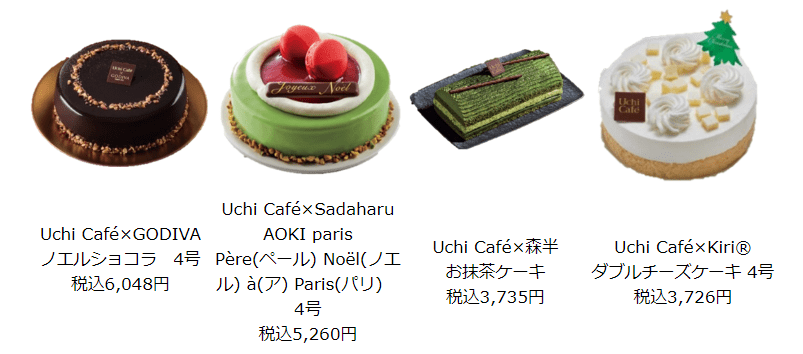 Uchi Café GODIVA

Joyeux Noël

Uchi Café

Uchi Café×GODIVA
ノエルショコラ　4号
税込6,048円

Uchi Café×Sadaharu AOKI paris
Père(ペール) Noël(ノエル) à(ア) Paris(パリ)
4号
税込5,260円

Uchi Café×森半
お抹茶ケーキ
税込3,735円

Uchi Café×Kiri®
ダブルチーズケーキ 4号
税込3,726円